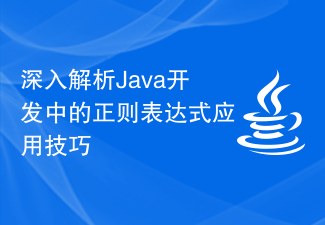 深入解析Java开发中的正则表达式应用技巧